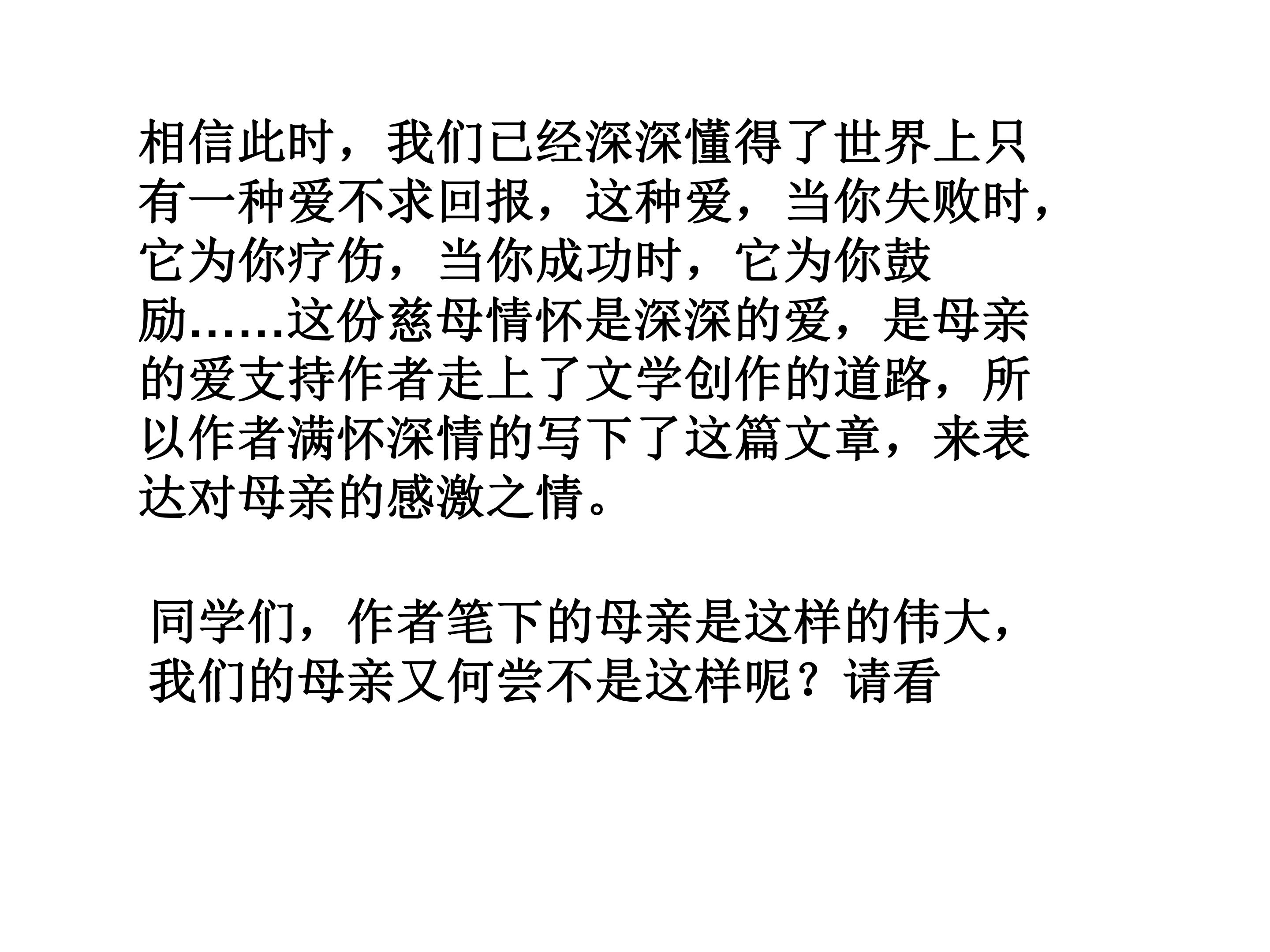 相信此时，我们已经深深懂得了世界上只有一种爱不求回报，这种爱，当你失败时，它为你疗伤，当你成功时，它为你鼓励……这份慈母情怀是深深的爱，是母亲的爱支持作者走上了文学创作的道路，所以作者满怀深情的写下了这篇文章，来表达对母亲的感激之情。

同学们，作者笔下的母亲是这样的伟大，我们的母亲又何尝不是这样呢？请看